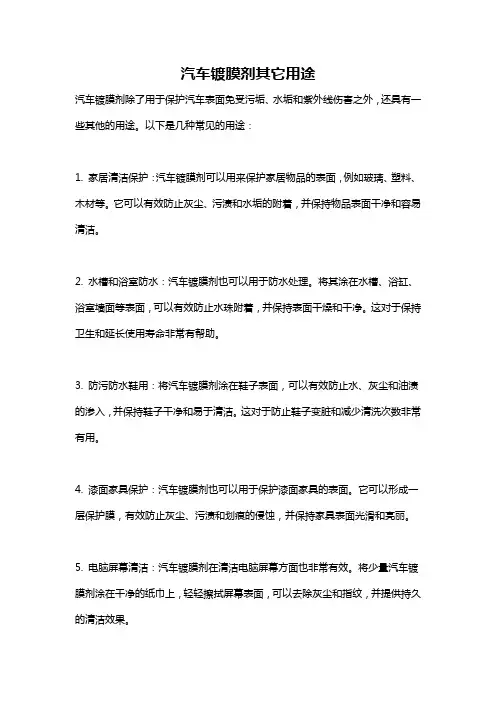 汽车镀膜剂其它用途

汽车镀膜剂除了用于保护汽车表面免受污垢、水垢和紫外线伤害之外，还具有一些其他的用途。以下是几种常见的用途：

1. 家居清洁保护：汽车镀膜剂可以用来保护家居物品的表面，例如玻璃、塑料、木材等。它可以有效防止灰尘、污渍和水垢的附着，并保持物品表面干净和容易清洁。

2. 水槽和浴室防水：汽车镀膜剂也可以用于防水处理。将其涂在水槽、浴缸、浴室墙面等表面，可以有效防止水珠附着，并保持表面干燥和干净。这对于保持卫生和延长使用寿命非常有帮助。

3. 防污防水鞋用：将汽车镀膜剂涂在鞋子表面，可以有效防止水、灰尘和油渍的渗入，并保持鞋子干净和易于清洁。这对于防止鞋子变脏和减少清洗次数非常有用。

4. 漆面家具保护：汽车镀膜剂也可以用于保护漆面家具的表面。它可以形成一层保护膜，有效防止灰尘、污渍和划痕的侵蚀，并保持家具表面光滑和亮丽。

5. 电脑屏幕清洁：汽车镀膜剂在清洁电脑屏幕方面也非常有效。将少量汽车镀膜剂涂在干净的纸巾上，轻轻擦拭屏幕表面，可以去除灰尘和指纹，并提供持久的清洁效果。